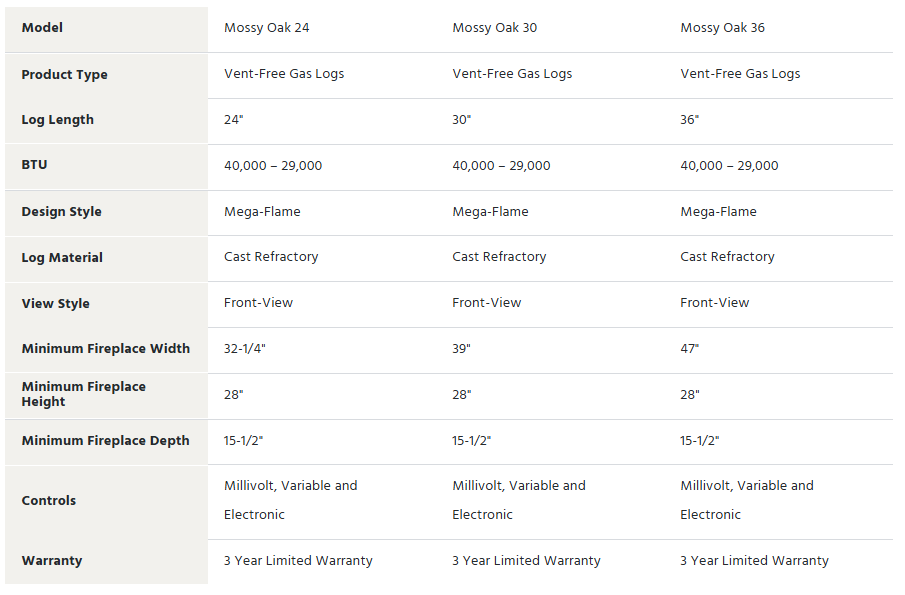 | Model | Mossy Oak 24 | Mossy Oak 30 | Mossy Oak 36 |
|---|---|---|---|
| Product Type | Vent-Free Gas Logs | Vent-Free Gas Logs | Vent-Free Gas Logs |
| Log Length | 24" | 30" | 36" |
| BTU | 40,000 – 29,000 | 40,000 – 29,000 | 40,000 – 29,000 |
| Design Style | Mega-Flame | Mega-Flame | Mega-Flame |
| Log Material | Cast Refractory | Cast Refractory | Cast Refractory |
| View Style | Front-View | Front-View | Front-View |
| Minimum Fireplace Width | 32-1/4" | 39" | 47" |
| Minimum Fireplace Height | 28" | 28" | 28" |
| Minimum Fireplace Depth | 15-1/2" | 15-1/2" | 15-1/2" |
| Controls | Millivolt, Variable and Electronic | Millivolt, Variable and Electronic | Millivolt, Variable and Electronic |
| Warranty | 3 Year Limited Warranty | 3 Year Limited Warranty | 3 Year Limited Warranty |